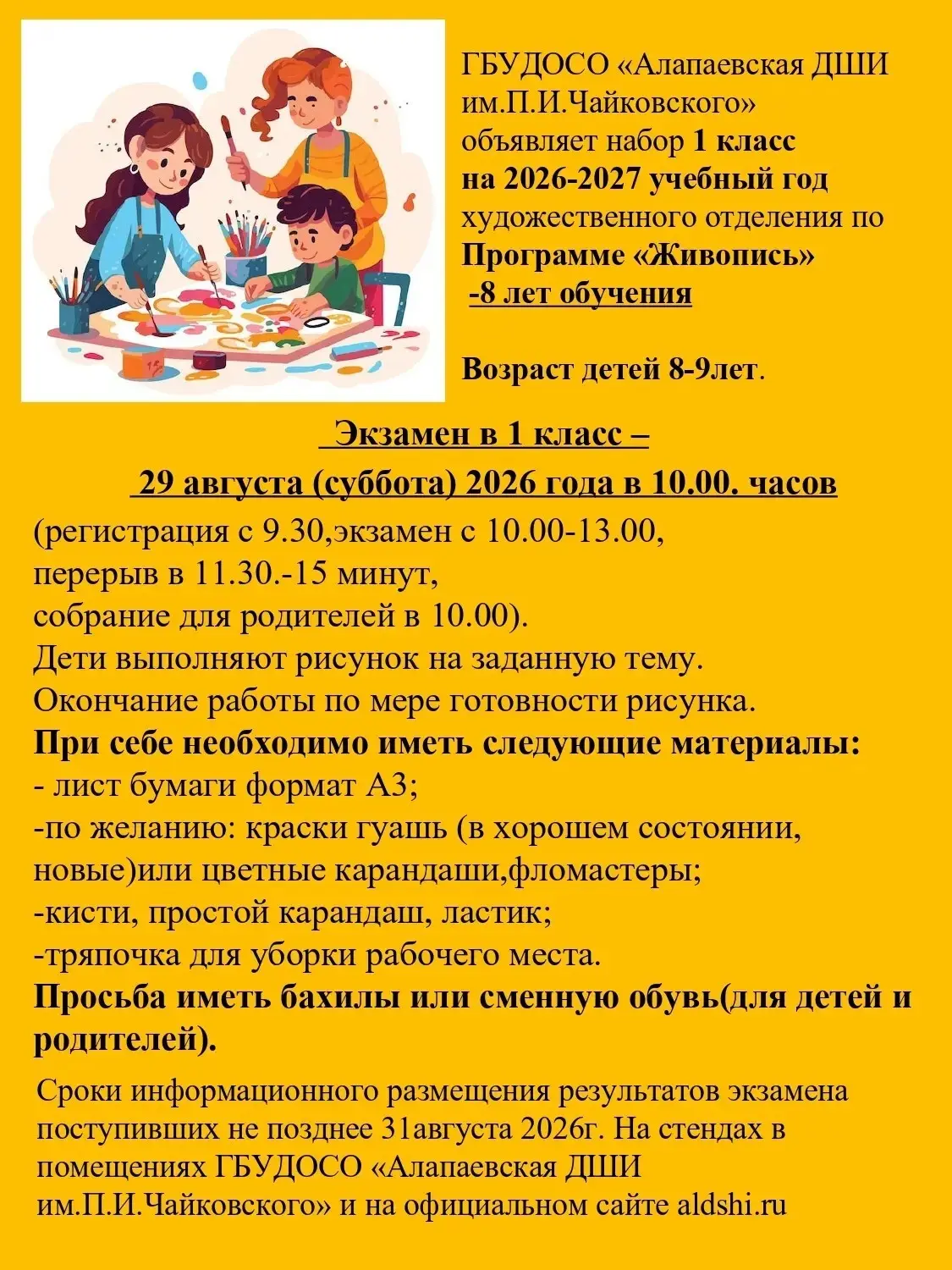 ГБУДОСО «Алапаевская ДШИ им.П.И.Чайковского» объявляет набор 1 класс на 2026-2027 учебный год художественного отделения по Программе «Живопись» -8 лет обучения

Возраст детей 8-9лет.

Экзамен в 1 класс –
29 августа (суббота) 2026 года в 10.00. часов
(регистрация с 9.30,экзамен с 10.00-13.00,
перерыв в 11.30.-15 минут,
собрание для родителей в 10.00).
Дети выполняют рисунок на заданную тему.
Окончание работы по мере готовности рисунка.
При себе необходимо иметь следующие материалы:
- лист бумаги формат А3;
-по желанию: краски гуашь (в хорошем состоянии, новые)или цветные карандаши,фломастеры;
-кисти, простой карандаш, ластик;
-тряпочка для уборки рабочего места.
Просьба иметь бахилы или сменную обувь(для детей и родителей).

Сроки информационного размещения результатов экзамена поступивших не позднее 31августа 2026г. На стендах в помещениях ГБУДОСО «Алапаевская ДШИ им.П.И.Чайковского» и на официальном сайте aldshi.ru